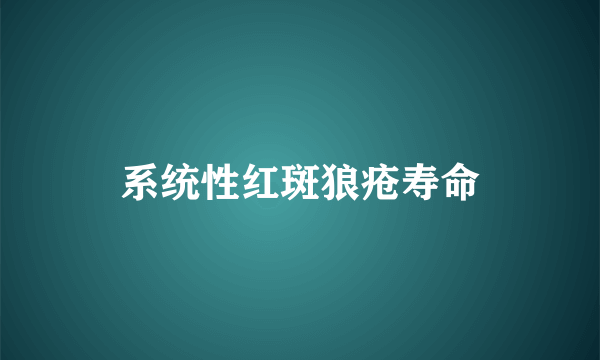 系统性红斑狼疮寿命